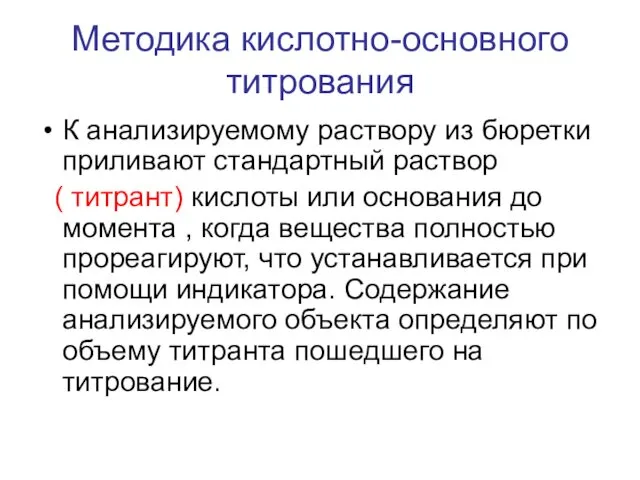 Методика кислотно-основного титрования

• К анализируемому раствору из бюретки приливают стандартный раствор ( титрант) кислоты или основания до момента , когда вещества полностью прореагируют, что устанавливается при помощи индикатора. Содержание анализируемого объекта определяют по объему титранта пошедшего на титрование.